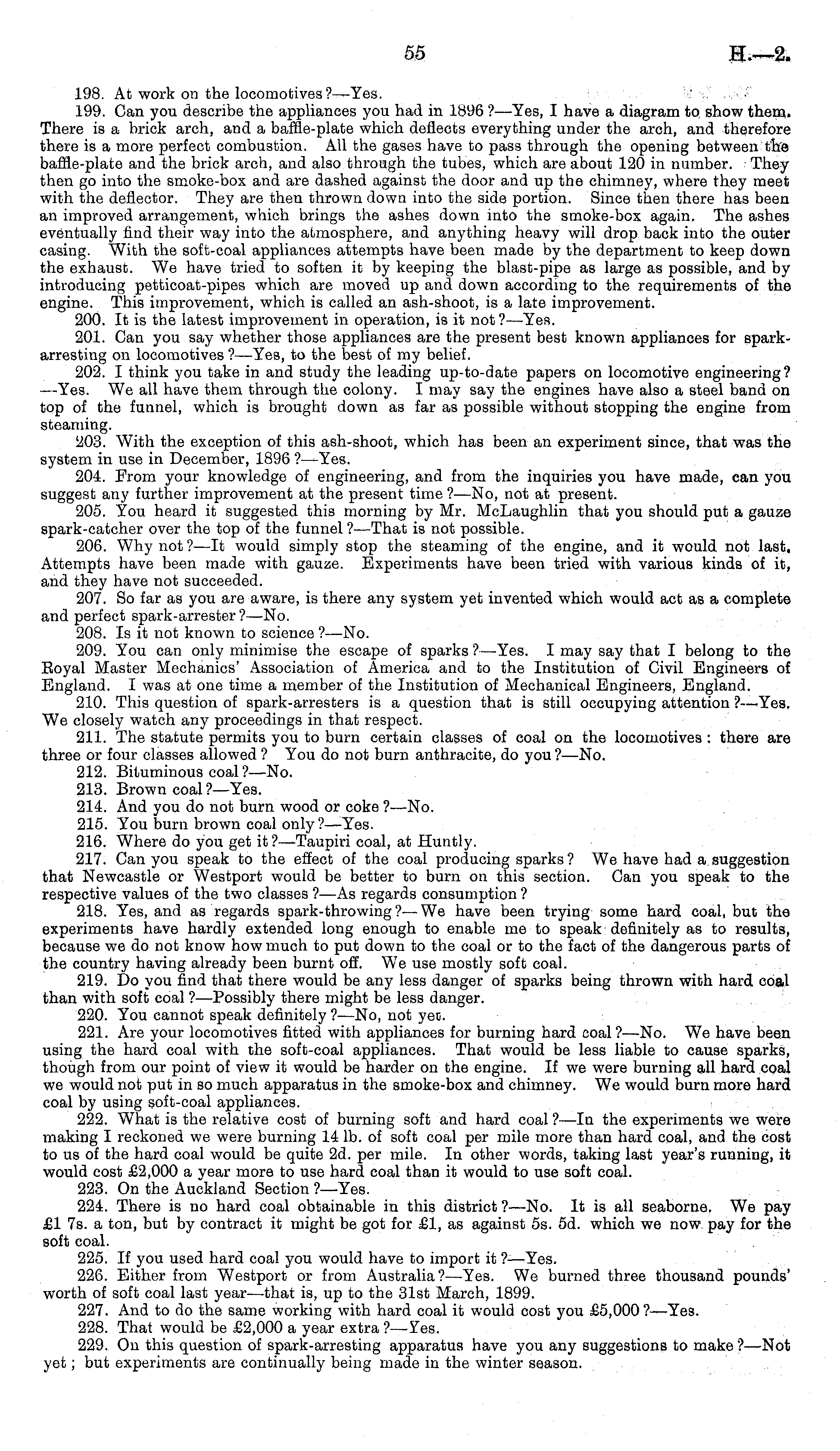 55 H.—2.

198. At work on the locomotives?—Yes.

199. Can you describe the appliances you had in 1896?—Yes, I have a diagram to show them. There is a brick arch, and a baffle-plate which deflects everything under the arch, and therefore there is a more perfect combustion. All the gases have to pass through the opening between the baffle-plate and the brick arch, and also through the tubes, which are about 120 in number. They then go into the smoke-box and are dashed against the door and up the chimney, where they meet with the deflector. They are then thrown down into the side portion. Since then there has been an improved arrangement, which brings the ashes down into the smoke-box again. The ashes eventually find their way into the atmosphere, and anything heavy will drop back into the outer casing. With the soft-coal appliances attempts have been made by the department to keep down the exhaust. We have tried to soften it by keeping the blast-pipe as large as possible, and by introducing petticoat-pipes which are moved up and down according to the requirements of the engine. This improvement, which is called an ash-shoot, is a late improvement.

200. It is the latest improvement in operation, is it not?—Yes.

201. Can you say whether those appliances are the present best known appliances for spark-arresting on locomotives?—Yes, to the best of my belief.

202. I think you take in and study the leading up-to-date papers on locomotive engineering?—Yes. We all have them through the colony. I may say the engines have also a steel band on top of the funnel, which is brought down as far as possible without stopping the engine from steaming.

203. With the exception of this ash-shoot, which has been an experiment since, that was the system in use in December, 1896?—Yes.

204. From your knowledge of engineering, and from the inquiries you have made, can you suggest any further improvement at the present time?—No, not at present.

205. You heard it suggested this morning by Mr. McLaughlin that you should put a gauze spark-catcher over the top of the funnel?—That is not possible.

206. Why not?—It would simply stop the steaming of the engine, and it would not last. Attempts have been made with gauze. Experiments have been tried with various kinds of it, and they have not succeeded.

207. So far as you are aware, is there any system yet invented which would act as a complete and perfect spark-arrester?—No.

208. Is it not known to science?—No.

209. You can only minimise the escape of sparks?—Yes. I may say that I belong to the Royal Master Mechanics' Association of America and to the Institution of Civil Engineers of England. I was at one time a member of the Institution of Mechanical Engineers, England.

210. This question of spark-arresters is a question that is still occupying attention?—Yes. We closely watch any proceedings in that respect.

211. The statute permits you to burn certain classes of coal on the locomotives: there are three or four classes allowed? You do not burn anthracite, do you?—No.

212. Bituminous coal?—No.

213. Brown coal?—Yes.

214. And you do not burn wood or coke?—No.

215. You burn brown coal only?—Yes.

216. Where do you get it?—Taupiri coal, at Huntly.

217. Can you speak to the effect of the coal producing sparks? We have had a suggestion that Newcastle or Westport would be better to burn on this section. Can you speak to the respective values of the two classes?—As regards consumption?

218. Yes, and as regards spark-throwing?—We have been trying some hard coal, but the experiments have hardly extended long enough to enable me to speak definitely as to results, because we do not know how much to put down to the coal or to the fact of the dangerous parts of the country having already been burnt off. We use mostly soft coal.

219. Do you find that there would be any less danger of sparks being thrown with hard coal than with soft coal?—Possibly there might be less danger.

220. You cannot speak definitely?—No, not yet.

221. Are your locomotives fitted with appliances for burning hard coal?—No. We have been using the hard coal with the soft-coal appliances. That would be less liable to cause sparks, though from our point of view it would be harder on the engine. If we were burning all hard coal we would not put in so much apparatus in the smoke-box and chimney. We would burn more hard coal by using soft-coal appliances.

222. What is the relative cost of burning soft and hard coal?—In the experiments we were making I reckoned we were burning 14 lb. of soft coal per mile more than hard coal, and the cost to us of the hard coal would be quite 2d. per mile. In other words, taking last year's running, it would cost £2,000 a year more to use hard coal than it would to use soft coal.

223. On the Auckland Section?—Yes.

224. There is no hard coal obtainable in this district?—No. It is all seaborne. We pay £1 7s. a ton, but by contract it might be got for £1, as against 5s. 5d. which we now pay for the soft coal.

225. If you used hard coal you would have to import it?—Yes.

226. Either from Westport or from Australia?—Yes. We burned three thousand pounds' worth of soft coal last year—that is, up to the 31st March, 1899.

227. And to do the same working with hard coal it would cost you £5,000?—Yes.

228. That would be £2,000 a year extra?—Yes.

229. On this question of spark-arresting apparatus have you any suggestions to make?—Not yet; but experiments are continually being made in the winter season.